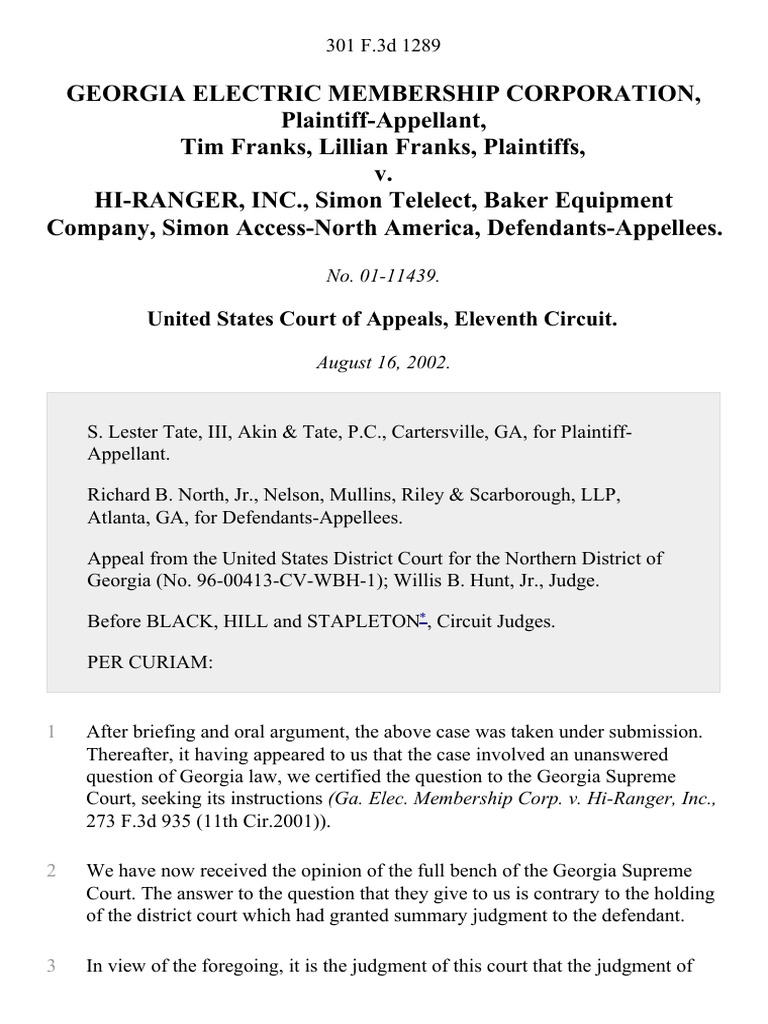 301 F.3d 1289

GEORGIA ELECTRIC MEMBERSHIP CORPORATION, Plaintiff-Appellant,
Tim Franks, Lillian Franks, Plaintiffs,
v.
HI-RANGER, INC., Simon Telelect, Baker Equipment Company, Simon Access-North America, Defendants-Appellees.

No. 01-11439.

United States Court of Appeals, Eleventh Circuit.

August 16, 2002.

S. Lester Tate, III, Akin & Tate, P.C., Cartersville, GA, for Plaintiff-Appellant.

Richard B. North, Jr., Nelson, Mullins, Riley & Scarborough, LLP, Atlanta, GA, for Defendants-Appellees.

Appeal from the United States District Court for the Northern District of Georgia (No. 96-00413-CV-WBH-1); Willis B. Hunt, Jr., Judge.

Before BLACK, HILL and STAPLETON*, Circuit Judges.

PER CURIAM:

1 After briefing and oral argument, the above case was taken under submission. Thereafter, it having appeared to us that the case involved an unanswered question of Georgia law, we certified the question to the Georgia Supreme Court, seeking its instructions (Ga. Elec. Membership Corp. v. Hi-Ranger, Inc., 273 F.3d 935 (11th Cir.2001)).

2 We have now received the opinion of the full bench of the Georgia Supreme Court. The answer to the question that they give to us is contrary to the holding of the district court which had granted summary judgment to the defendant.

3 In view of the foregoing, it is the judgment of this court that the judgment of